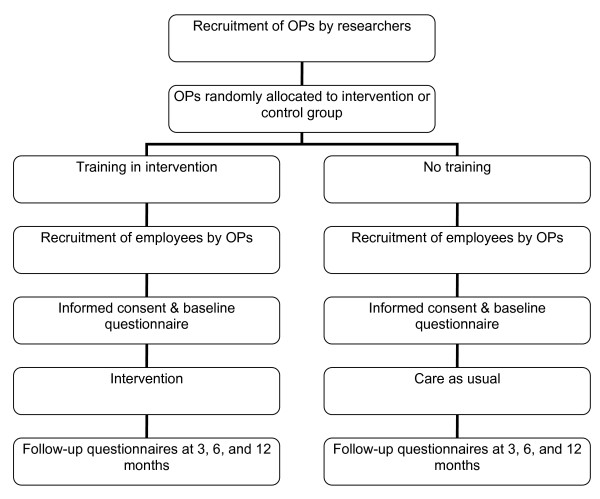 Recruitment of OPs by researchers

OPs randomly allocated to intervention or control group

Training in intervention

Recruitment of employees by OPs

Informed consent & baseline questionnaire

Intervention

Follow-up questionnaires at 3, 6, and 12 months

No training

Recruitment of employees by OPs

Informed consent & baseline questionnaire

Care as usual

Follow-up questionnaires at 3, 6, and 12 months